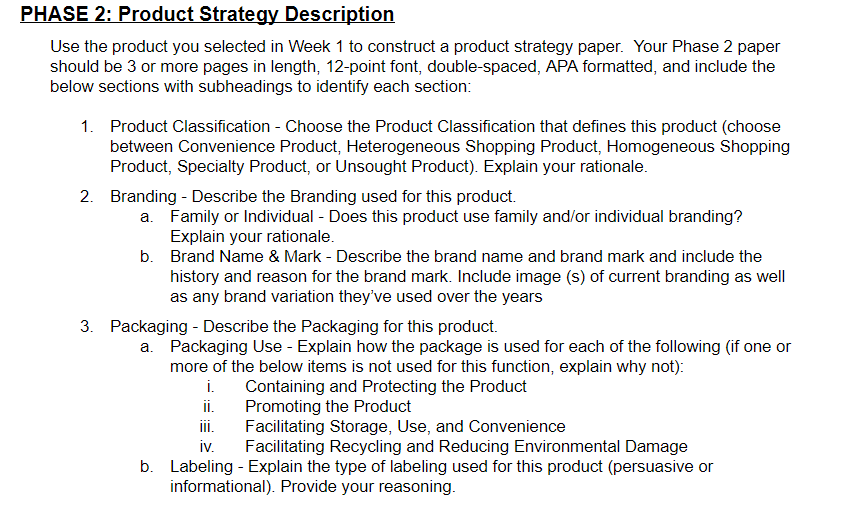 PHASE 2: Product Strategy Description

Use the product you selected in Week 1 to construct a product strategy paper. Your Phase 2 paper should be 3 or more pages in length, 12-point font, double-spaced, APA formatted, and include the below sections with subheadings to identify each section:

1. Product Classification - Choose the Product Classification that defines this product (choose between Convenience Product, Heterogeneous Shopping Product, Homogeneous Shopping Product, Specialty Product, or Unsought Product). Explain your rationale.

2. Branding - Describe the Branding used for this product.
a. Family or Individual - Does this product use family and/or individual branding? Explain your rationale.
b. Brand Name & Mark - Describe the brand name and brand mark and include the history and reason for the brand mark. Include image (s) of current branding as well as any brand variation they've used over the years

3. Packaging - Describe the Packaging for this product.
a. Packaging Use - Explain how the package is used for each of the following (if one or more of the below items is not used for this function, explain why not):
i. Containing and Protecting the Product
ii. Promoting the Product
iii. Facilitating Storage, Use, and Convenience
iv. Facilitating Recycling and Reducing Environmental Damage
b. Labeling - Explain the type of labeling used for this product (persuasive or informational). Provide your reasoning.